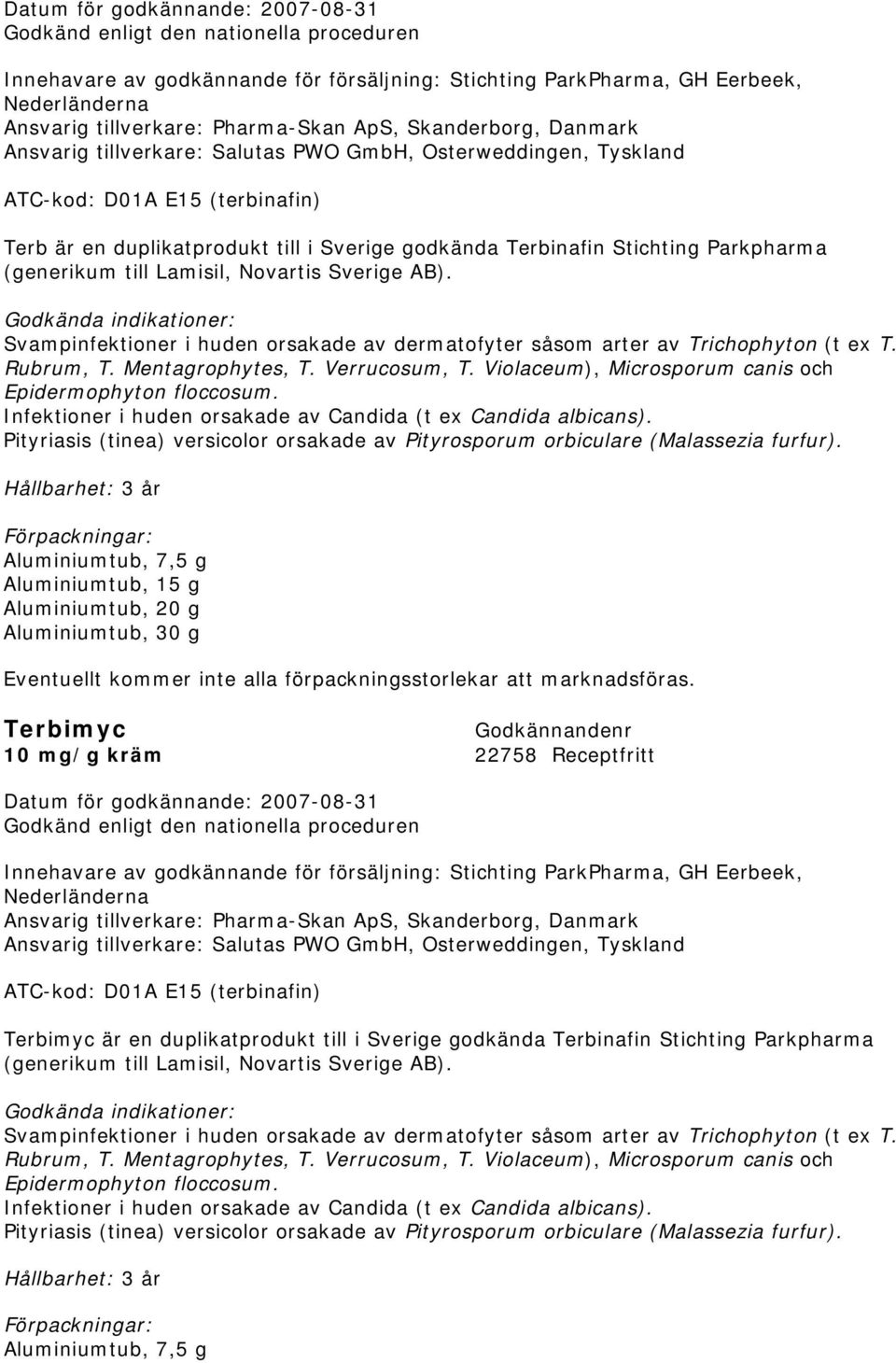 Datum för godkännande: 2007-08-31
Godkänd enligt den nationella proceduren

Innehavare av godkännande för försäljning: Stichting ParkPharma, GH Eerbeek, Nederländerna
Ansvarig tillverkare: Pharma-Skan ApS, Skanderborg, Danmark
Ansvarig tillverkare: Salutas PWO GmbH, Osterweddingen, Tyskland

ATC-kod: D01A E15 (terbinafin)

Terb är en duplikatprodukt till i Sverige godkända Terbinafin Stichting Parkpharma (generikum till Lamisil, Novartis Sverige AB).

Godkända indikationer:
Svampinfektioner i huden orsakade av dermatofyter såsom arter av Trichophyton (t ex T. Rubrum, T. Mentagrophytes, T. Verrucosum, T. Violaceum), Microsporum canis och Epidermophyton floccosum.
Infektioner i huden orsakade av Candida (t ex Candida albicans).
Pityriasis (tinea) versicolor orsakade av Pityrosporum orbiculare (Malassezia furfur).

Hållbarhet: 3 år

Förpackningar:
Aluminiumtub, 7,5 g
Aluminiumtub, 15 g
Aluminiumtub, 20 g
Aluminiumtub, 30 g

Eventuellt kommer inte alla förpackningsstorlekar att marknadsföras.

Terbimyc
10 mg/g kräm

Godkännandenr
22758 Receptfritt

Datum för godkännande: 2007-08-31
Godkänd enligt den nationella proceduren

Innehavare av godkännande för försäljning: Stichting ParkPharma, GH Eerbeek, Nederländerna
Ansvarig tillverkare: Pharma-Skan ApS, Skanderborg, Danmark
Ansvarig tillverkare: Salutas PWO GmbH, Osterweddingen, Tyskland

ATC-kod: D01A E15 (terbinafin)

Terbimyc är en duplikatprodukt till i Sverige godkända Terbinafin Stichting Parkpharma (generikum till Lamisil, Novartis Sverige AB).

Godkända indikationer:
Svampinfektioner i huden orsakade av dermatofyter såsom arter av Trichophyton (t ex T. Rubrum, T. Mentagrophytes, T. Verrucosum, T. Violaceum), Microsporum canis och Epidermophyton floccosum.
Infektioner i huden orsakade av Candida (t ex Candida albicans).
Pityriasis (tinea) versicolor orsakade av Pityrosporum orbiculare (Malassezia furfur).

Hållbarhet: 3 år

Förpackningar:
Aluminiumtub, 7,5 g